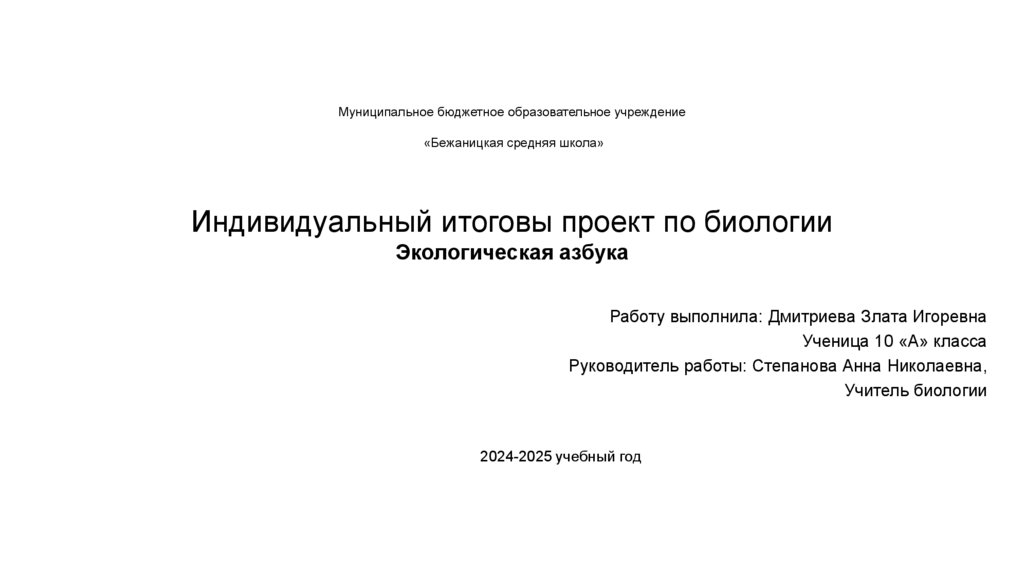 Муниципальное бюджетное образовательное учреждение

«Бежаницкая средняя школа»

Индивидуальный итоговы проект по биологии
Экологическая азбука

Работу выполнила: Дмитриева Злата Игоревна
Ученица 10 «А» класса
Руководитель работы: Степанова Анна Николаевна,
Учитель биологии

2024-2025 учебный год